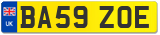 UK
BA59 ZOE